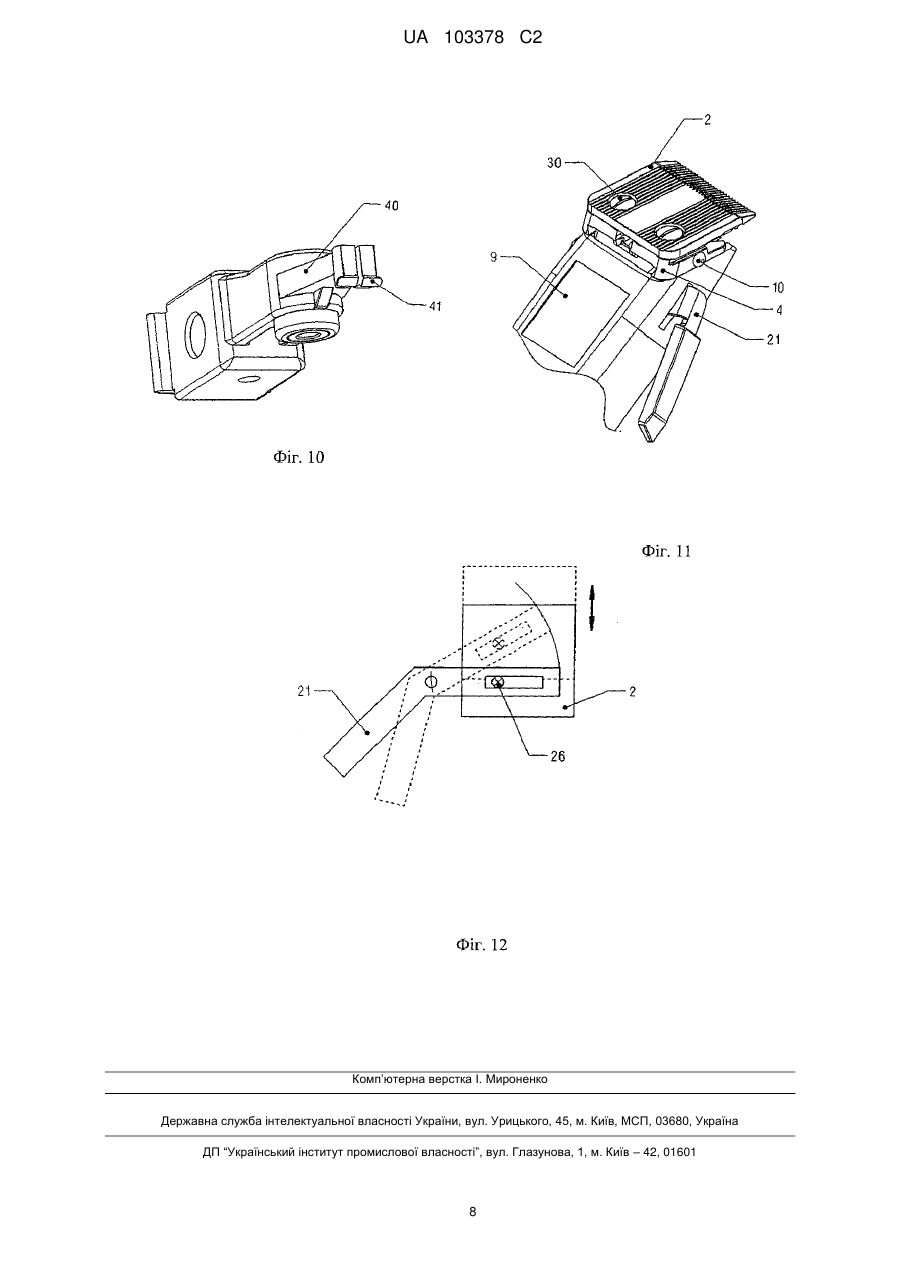 UA 103378 C2

40

41

Фіг. 10

2

30

9

10

4

21

Фіг. 11

21

2

26

Фіг. 12

Комп'ютерна верстка І. Мироненко

Державна служба інтелектуальної власності України, вул. Урицького, 45, м. Київ, МСП, 03680, Україна

ДП "Український інститут промислової власності", вул. Глазунова, 1, м. Київ – 42, 01601

8